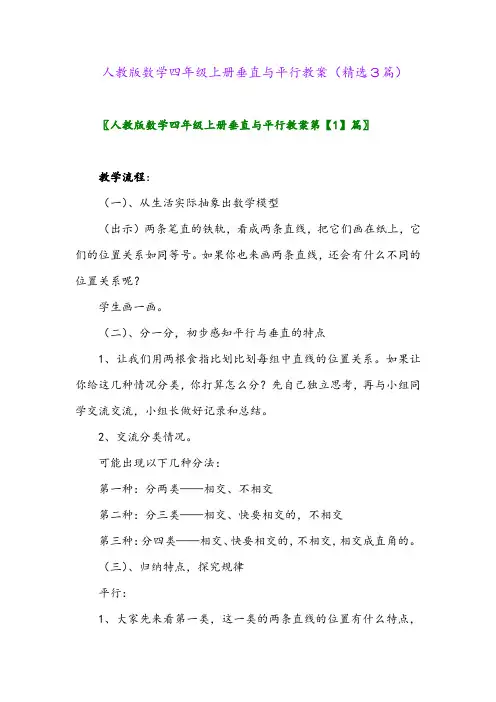 人教版数学四年级上册垂直与平行教案（精选3篇）

〖人教版数学四年级上册垂直与平行教案第【1】篇〗

教学流程：

（一）、从生活实际抽象出数学模型

（出示）两条笔直的铁轨，看成两条直线，把它们画在纸上，它们的位置关系如同等号。如果你也来画两条直线，还会有什么不同的位置关系呢？

学生画一画。

（二）、分一分，初步感知平行与垂直的特点

1、让我们用两根食指比划比划每组中直线的位置关系。如果让你给这几种情况分类，你打算怎么分？先自己独立思考，再与小组同学交流交流，小组长做好记录和总结。

2、交流分类情况。

可能出现以下几种分法：

第一种：分两类——相交、不相交

第二种：分三类——相交、快要相交的，不相交

第三种：分四类——相交、快要相交的，不相交，相交成直角的。

（三）、归纳特点，探究规律

平行：

1、大家先来看第一类，这一类的两条直线的位置有什么特点，